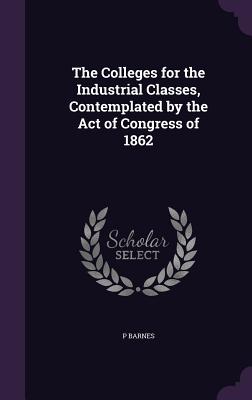 The Colleges for the Industrial Classes, Contemplated by the Act of Congress of 1862

Scholar
SELECT

P BARNES